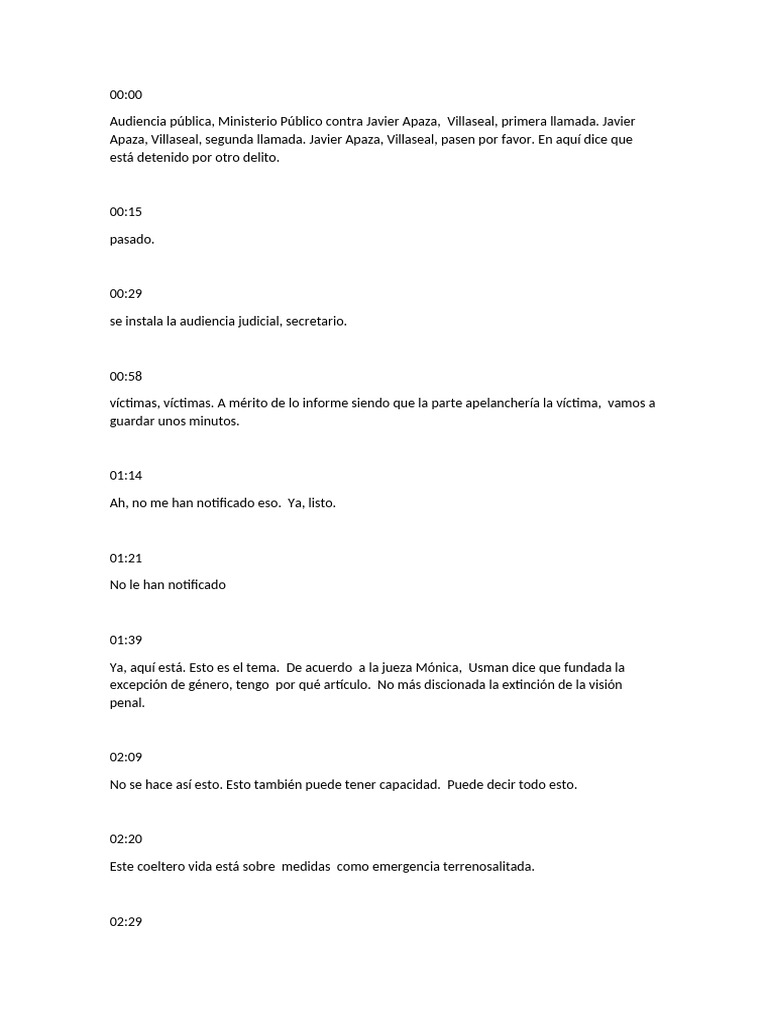 00:00

Audiencia pública, Ministerio Público contra Javier Apaza, Villaseal, primera llamada. Javier Apaza, Villaseal, segunda llamada. Javier Apaza, Villaseal, pasen por favor. En aquí dice que está detenido por otro delito.

00:15

pasado.

00:29

se instala la audiencia judicial, secretario.

00:58

víctimas, víctimas. A mérito de lo informe siendo que la parte apelanchería la víctima, vamos a guardar unos minutos.

01:14

Ah, no me han notificado eso. Ya, listo.

01:21

No le han notificado

01:39

Ya, aquí está. Esto es el tema. De acuerdo a la jueza Mónica, Usman dice que fundada la excepción de género, tengo por qué artículo. No más discionada la extinción de la visión penal.

02:09

No se hace así esto. Esto también puede tener capacidad. Puede decir todo esto.

02:20

Este coeltero vida está sobre medidas como emergencia terrenosalitada.

02:29